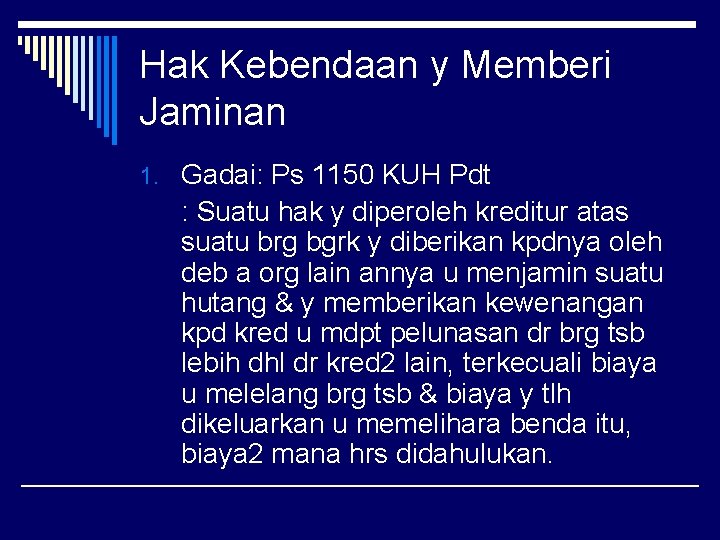 Hak Kebendaan y Memberi Jaminan

1. Gadai: Ps 1150 KUH Pdt

: Suatu hak y diperoleh kreditur atas suatu brg bgrk y diberikan kpdnya oleh deb a org lain annya u menjamin suatu hutang & y memberikan kewenangan kpd kred u mdpt pelunasan dr brg tsb lebih dhl dr kred2 lain, terkecuali biaya u melelang brg tsb & biaya y tlh dikeluarkan u memelihara benda itu, biaya2 mana hrs didahulukan.